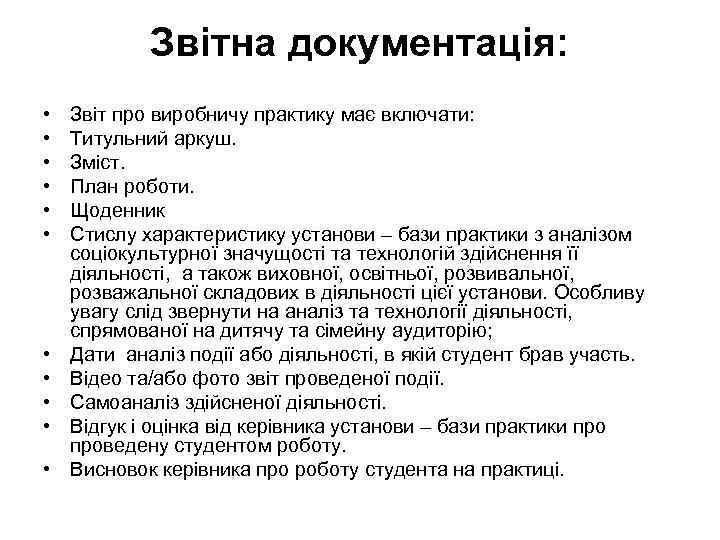 Звітна документація:

• Звіт про виробничу практику має включати:
• Титульний аркуш.
• Зміст.
• План роботи.
• Щоденник
• Стислу характеристику установи – бази практики з аналізом соціокультурної значущості та технологій здійснення її діяльності, а також виховної, освітньої, розвивальної, розважальної складових в діяльності цієї установи. Особливу увагу слід звернути на аналіз та технології діяльності, спрямованої на дитячу та сімейну аудиторію;
• Дати аналіз події або діяльності, в якій студент брав участь.
• Відео та/або фото звіт проведеної події.
• Самоаналіз здійсненої діяльності.
• Відгук і оцінка від керівника установи – бази практики про проведену студентом роботу.
• Висновок керівника про роботу студента на практиці.